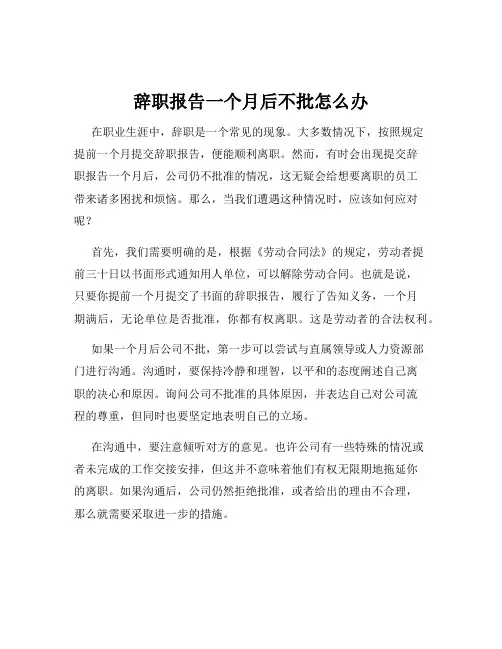 辞职报告一个月后不批怎么办

在职业生涯中，辞职是一个常见的现象。大多数情况下，按照规定提前一个月提交辞职报告，便能顺利离职。然而，有时会出现提交辞职报告一个月后，公司仍不批准的情况，这无疑会给想要离职的员工带来诸多困扰和烦恼。那么，当我们遭遇这种情况时，应该如何应对呢？

首先，我们需要明确的是，根据《劳动合同法》的规定，劳动者提前三十日以书面形式通知用人单位，可以解除劳动合同。也就是说，只要你提前一个月提交了书面的辞职报告，履行了告知义务，一个月期满后，无论单位是否批准，你都有权离职。这是劳动者的合法权利。

如果一个月后公司不批，第一步可以尝试与直属领导或人力资源部门进行沟通。沟通时，要保持冷静和理智，以平和的态度阐述自己离职的决心和原因。询问公司不批准的具体原因，并表达自己对公司流程的尊重，但同时也要坚定地表明自己的立场。

在沟通中，要注意倾听对方的意见。也许公司有一些特殊的情况或者未完成的工作交接安排，但这并不意味着他们有权无限期地拖延你的离职。如果沟通后，公司仍然拒绝批准，或者给出的理由不合理，那么就需要采取进一步的措施。